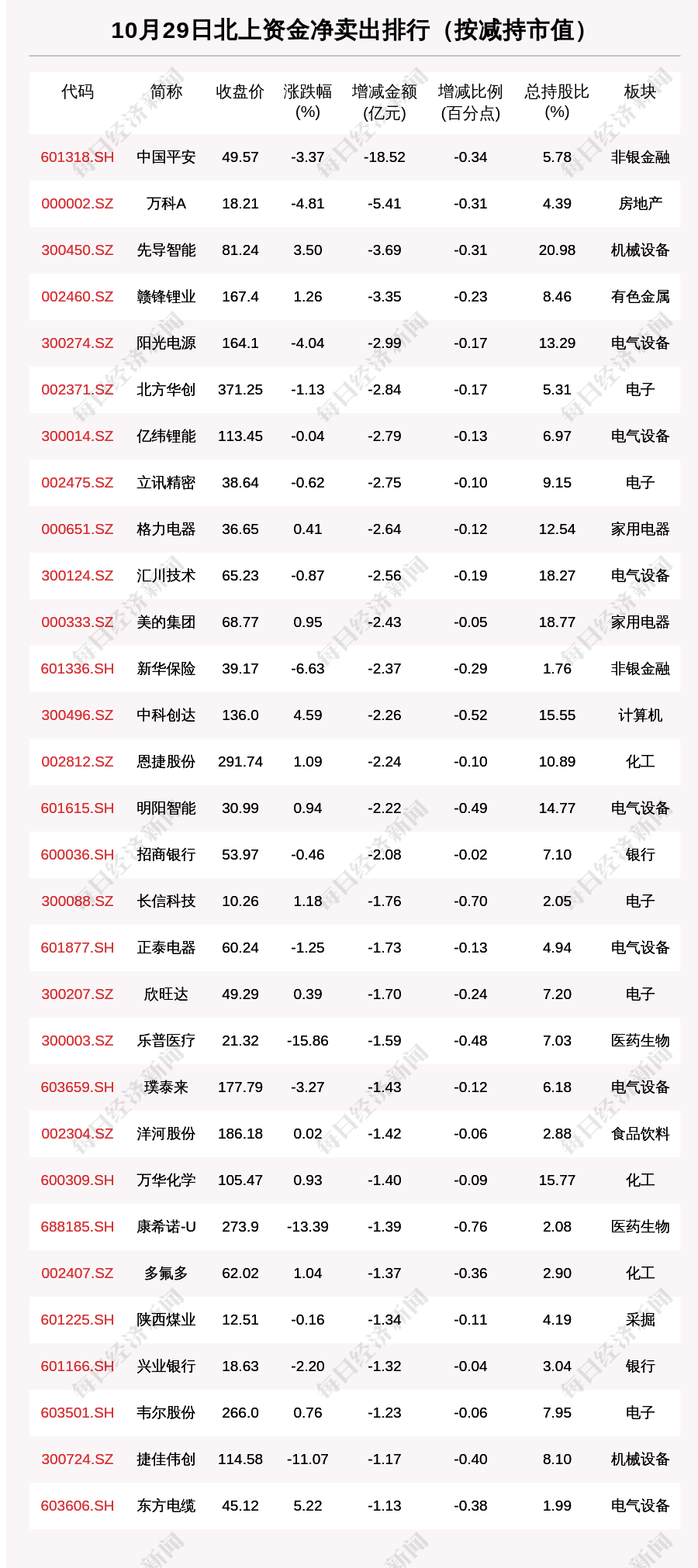 10月29日北上资金净卖出排行（按减持市值）

| 代码 | 简称 | 收盘价 | 涨跌幅(%) | 增减金额(亿元) | 增减比例(百分点) | 总持股比(%) | 板块 |
|---|---|---|---|---|---|---|---|
| 601318.SH | 中国平安 | 49.57 | -3.37 | -18.52 | -0.34 | 5.78 | 非银金融 |
| 000002.SZ | 万科A | 18.21 | -4.81 | -5.41 | -0.31 | 4.39 | 房地产 |
| 300450.SZ | 先导智能 | 81.24 | 3.50 | -3.69 | -0.31 | 20.98 | 机械设备 |
| 002460.SZ | 赣锋锂业 | 167.4 | 1.26 | -3.35 | -0.23 | 8.46 | 有色金属 |
| 300274.SZ | 阳光电源 | 164.1 | -4.04 | -2.99 | -0.17 | 13.29 | 电气设备 |
| 002371.SZ | 北方华创 | 371.25 | -1.13 | -2.84 | -0.17 | 5.31 | 电子 |
| 300014.SZ | 亿纬锂能 | 113.45 | -0.04 | -2.79 | -0.13 | 6.97 | 电气设备 |
| 002475.SZ | 立讯精密 | 38.64 | -0.62 | -2.75 | -0.10 | 9.15 | 电子 |
| 000651.SZ | 格力电器 | 36.65 | 0.41 | -2.64 | -0.12 | 12.54 | 家用电器 |
| 300124.SZ | 汇川技术 | 65.23 | -0.87 | -2.56 | -0.19 | 18.27 | 电气设备 |
| 000333.SZ | 美的集团 | 68.77 | 0.95 | -2.43 | -0.05 | 18.77 | 家用电器 |
| 601336.SH | 新华保险 | 39.17 | -6.63 | -2.37 | -0.29 | 1.76 | 非银金融 |
| 300496.SZ | 中科创达 | 136.0 | 4.59 | -2.26 | -0.52 | 15.55 | 计算机 |
| 002812.SZ | 恩捷股份 | 291.74 | 1.09 | -2.24 | -0.10 | 10.89 | 化工 |
| 601615.SH | 明阳智能 | 30.99 | 0.94 | -2.22 | -0.49 | 14.77 | 电气设备 |
| 600036.SH | 招商银行 | 53.97 | -0.46 | -2.08 | -0.02 | 7.10 | 银行 |
| 300088.SZ | 长信科技 | 10.26 | 1.18 | -1.76 | -0.70 | 2.05 | 电子 |
| 601877.SH | 正泰电器 | 60.24 | -1.25 | -1.73 | -0.13 | 4.94 | 电气设备 |
| 300207.SZ | 欣旺达 | 49.29 | 0.39 | -1.70 | -0.24 | 7.20 | 电子 |
| 300003.SZ | 乐普医疗 | 21.32 | -15.86 | -1.59 | -0.48 | 7.03 | 医药生物 |
| 603659.SH | 璞泰来 | 177.79 | -3.27 | -1.43 | -0.12 | 6.18 | 电气设备 |
| 002304.SZ | 洋河股份 | 186.18 | 0.02 | -1.42 | -0.06 | 2.88 | 食品饮料 |
| 600309.SH | 万华化学 | 105.47 | 0.93 | -1.40 | -0.09 | 15.77 | 化工 |
| 688185.SH | 康希诺-U | 273.9 | -13.39 | -1.39 | -0.76 | 2.08 | 医药生物 |
| 002407.SZ | 多氟多 | 62.02 | 1.04 | -1.37 | -0.36 | 2.90 | 化工 |
| 601225.SH | 陕西煤业 | 12.51 | -0.16 | -1.34 | -0.11 | 4.19 | 采掘 |
| 601166.SH | 兴业银行 | 18.63 | -2.20 | -1.32 | -0.04 | 3.04 | 银行 |
| 603501.SH | 韦尔股份 | 266.0 | 0.76 | -1.23 | -0.06 | 7.95 | 电子 |
| 300724.SZ | 捷佳伟创 | 114.58 | -11.07 | -1.17 | -0.40 | 8.10 | 机械设备 |
| 603606.SH | 东方电缆 | 45.12 | 5.22 | -1.13 | -0.38 | 1.99 | 电气设备 |

每日经济新闻